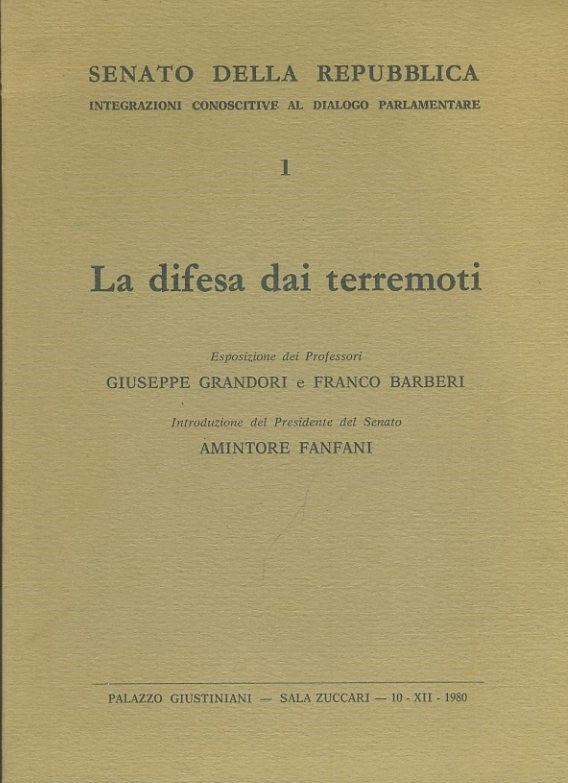 SENATO DELLA REPUBBLICA
INTEGRAZIONI CONOSCITIVE AL DIALOGO PARLAMENTARE

1

La difesa dai terremoti

Esposizione dei Professori
GIUSEPPE GRANDORI e FRANCO BARBERI

Introduzione del Presidente del Senato
AMINTORE FANFANI

PALAZZO GIUSTINIANI — SALA ZUCCARI — 10 - XII - 1980